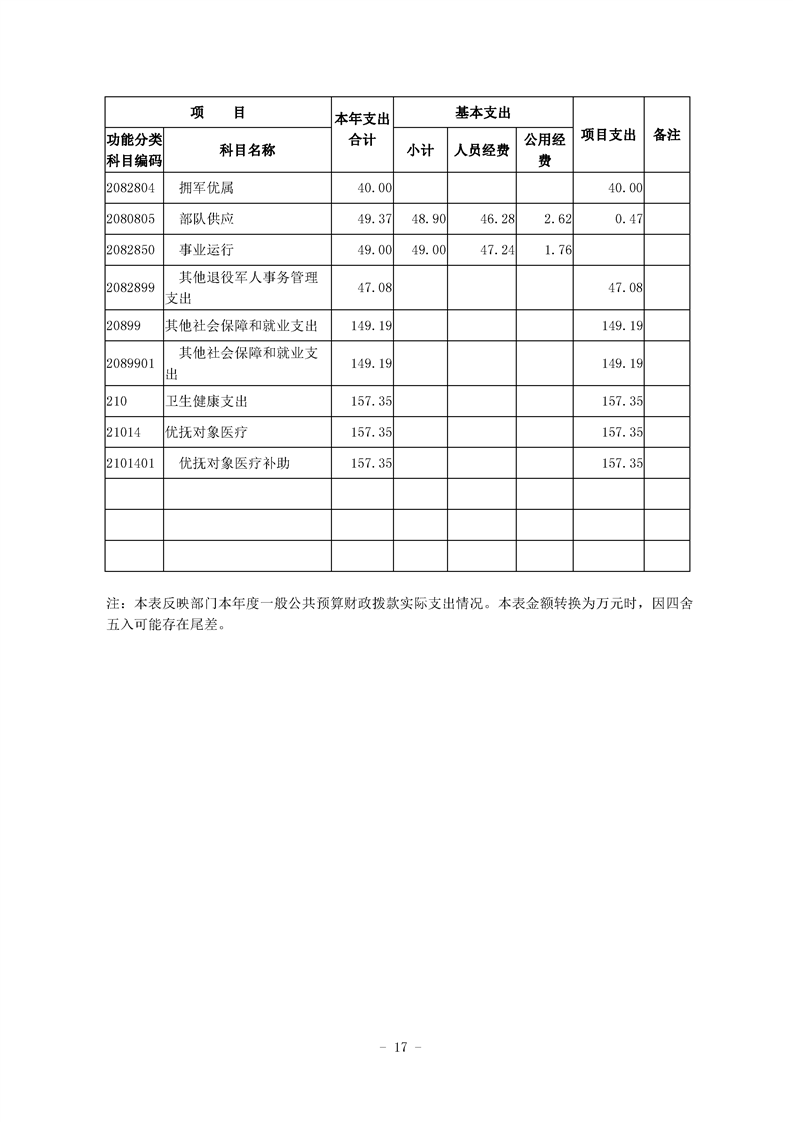 | 项　目 | | 本年支出合计 | 基本支出 | | | 项目支出 | 备注 |
|---|---|---|---|---|---|---|---|
| 功能分类科目编码 | 科目名称 | | 小计 | 人员经费 | 公用经费 | | |
| 2082804 | 拥军优属 | 40.00 | | | | 40.00 | |
| 2080805 | 部队供应 | 49.37 | 48.90 | 46.28 | 2.62 | 0.47 | |
| 2082850 | 事业运行 | 49.00 | 49.00 | 47.24 | 1.76 | | |
| 2082899 | 其他退役军人事务管理支出 | 47.08 | | | | 47.08 | |
| 20899 | 其他社会保障和就业支出 | 149.19 | | | | 149.19 | |
| 2089901 | 其他社会保障和就业支出 | 149.19 | | | | 149.19 | |
| 210 | 卫生健康支出 | 157.35 | | | | 157.35 | |
| 21014 | 优抚对象医疗 | 157.35 | | | | 157.35 | |
| 2101401 | 优抚对象医疗补助 | 157.35 | | | | 157.35 | |
| | | | | | | | |
| | | | | | | | |
| | | | | | | | |

注：本表反映部门本年度一般公共预算财政拨款实际支出情况。本表金额转换为万元时，因四舍五入可能存在尾差。

- 17 -